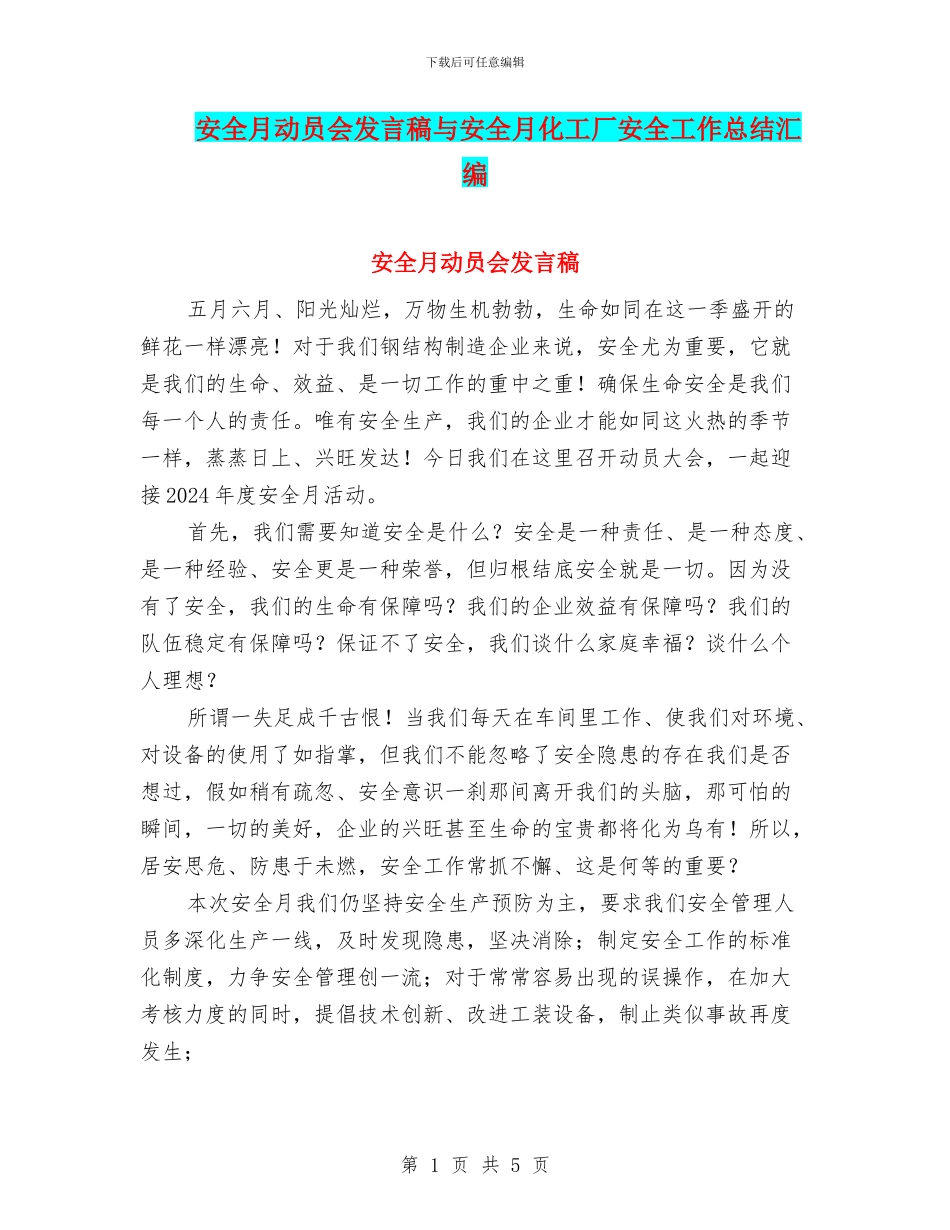 下载后可任意编辑

安全月动员会发言稿与安全月化工厂安全工作总结汇编

安全月动员会发言稿

五月六月、阳光灿烂，万物生机勃勃，生命如同在这一季盛开的鲜花一样漂亮！对于我们钢结构制造企业来说，安全尤为重要，它就是我们的生命、效益、是一切工作的重中之重！确保生命安全是我们每一个人的责任。唯有安全生产，我们的企业才能如同这火热的季节一样，蒸蒸日上、兴旺发达！今日我们在这里召开动员大会，一起迎接2024年度安全月活动。

首先，我们需要知道安全是什么？安全是一种责任、是一种态度、是一种经验、安全更是一种荣誉，但归根结底安全就是一切。因为没有了安全，我们的生命有保障吗？我们的企业效益有保障吗？我们的队伍稳定有保障吗？保证不了安全，我们谈什么家庭幸福？谈什么个人理想？

所谓一失足成千古恨！当我们每天在车间里工作、使我们对环境、对设备的使用了如指掌，但我们不能忽略了安全隐患的存在我们是否想过，假如稍有疏忽、安全意识一刹那间离开我们的头脑，那可怕的瞬间，一切的美好，企业的兴旺甚至生命的宝贵都将化为乌有！所以，居安思危、防患于未燃，安全工作常抓不懈、这是何等的重要？

本次安全月我们仍坚持安全生产预防为主，要求我们安全管理人员多深化生产一线，及时发现隐患，坚决消除；制定安全工作的标准化制度，力争安全管理创一流；对于常常容易出现的误操作，在加大考核力度的同时，提倡技术创新、改进工装设备，制止类似事故再度发生；

第 1 页 共 5 页